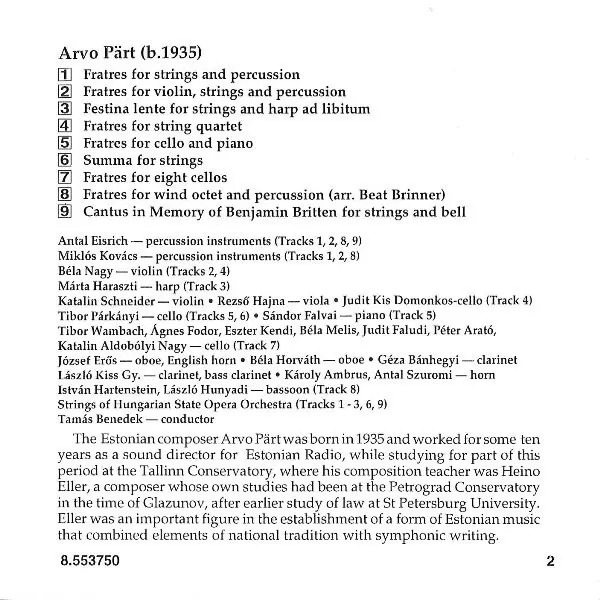 Arvo Pärt (b.1935)

1 Fratres for strings and percussion
2 Fratres for violin, strings and percussion
3 Festina lente for strings and harp ad libitum
4 Fratres for string quartet
5 Fratres for cello and piano
6 Summa for strings
7 Fratres for eight cellos
8 Fratres for wind octet and percussion (arr. Beat Brinner)
9 Cantus in Memory of Benjamin Britten for strings and bell

Antal Eisrich — percussion instruments (Tracks 1, 2, 8, 9)
Miklós Kovács — percussion instruments (Tracks 1, 2, 8)
Béla Nagy — violin (Tracks 2, 4)
Márta Haraszti — harp (Track 3)
Katalin Schneider — violin • Rezső Hajna — viola • Judit Kis Domonkos-cello (Track 4)
Tibor Párkányi — cello (Tracks 5, 6) • Sándor Falvai — piano (Track 5)
Tibor Wambach, Ágnes Fodor, Eszter Kendi, Béla Melis, Judit Faludi, Péter Arató, Katalin Aldobólyi Nagy — cello (Track 7)
József Erős — oboe, English horn • Béla Horváth — oboe • Géza Bánhegyi — clarinet
László Kiss Gy. — clarinet, bass clarinet • Károly Ambrus, Antal Szuromi — horn
István Hartenstein, László Hunyadi — bassoon (Track 8)
Strings of Hungarian State Opera Orchestra (Tracks 1 - 3, 6, 9)
Tamás Benedek — conductor

The Estonian composer Arvo Pärt was born in 1935 and worked for some ten years as a sound director for Estonian Radio, while studying for part of this period at the Tallinn Conservatory, where his composition teacher was Heino Eller, a composer whose own studies had been at the Petrograd Conservatory in the time of Glazunov, after earlier study of law at St Petersburg University. Eller was an important figure in the establishment of a form of Estonian music that combined elements of national tradition with symphonic writing.

8.553750

2